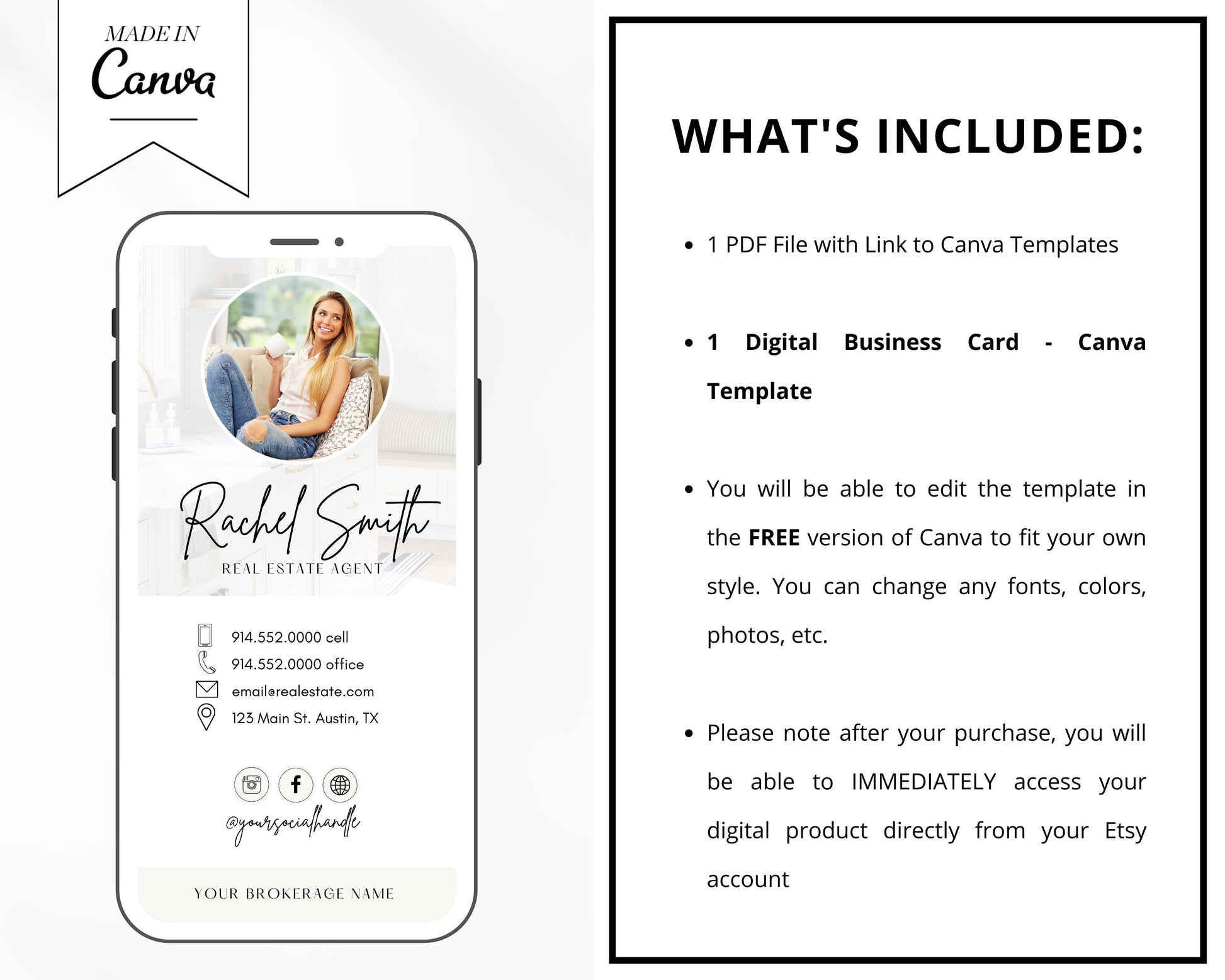 MADE IN
Canva

Rachel Smith
REAL ESTATE AGENT

914.552.0000 cell
914.552.0000 office
email@realestate.com
123 Main St. Austin, TX

@yoursocialhandle

YOUR BROKERAGE NAME

WHAT'S INCLUDED:

• 1 PDF File with Link to Canva Templates

• 1 Digital Business Card - Canva Template

• You will be able to edit the template in the FREE version of Canva to fit your own style. You can change any fonts, colors, photos, etc.

• Please note after your purchase, you will be able to IMMEDIATELY access your digital product directly from your Etsy account